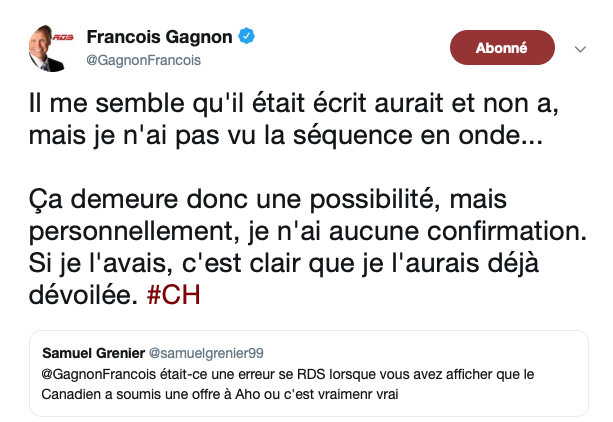 RDS

Francois Gagnon
@GagnonFrancois

Abonné

Il me semble qu'il était écrit aurait et non a, mais je n'ai pas vu la séquence en onde...

Ça demeure donc une possibilité, mais personnellement, je n'ai aucune confirmation. Si je l'avais, c'est clair que je l'aurais déjà dévoilée. #CH

Samuel Grenier @samuelgrenier99
@GagnonFrancois était-ce une erreur se RDS lorsque vous avez afficher que le Canadien a soumis une offre à Aho ou c'est vraimenr vrai